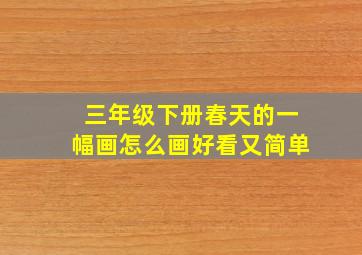 三年级下册春天的一幅画怎么画好看又简单